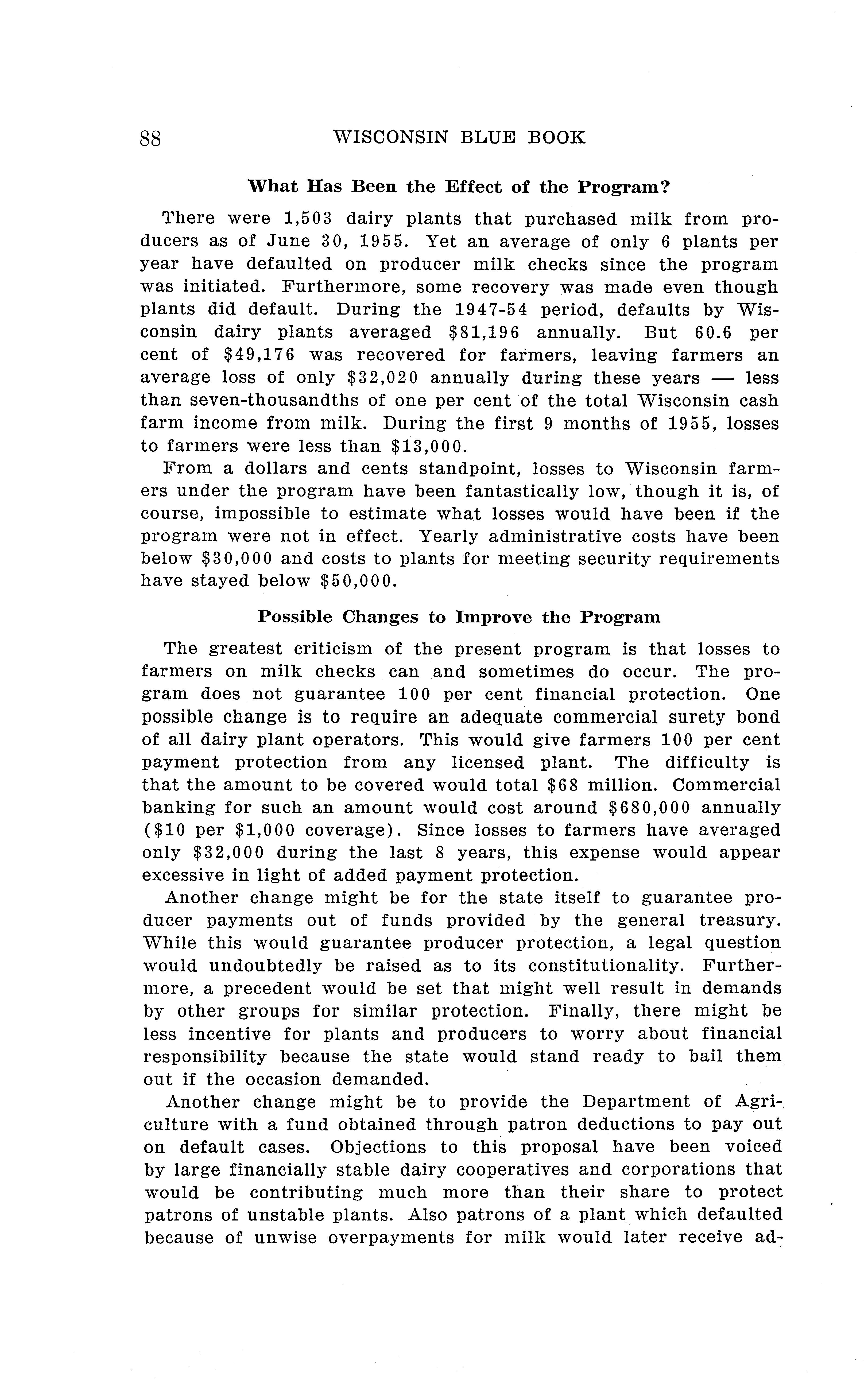 88 WISCONSIN BLUE BOOK

What Has Been the Effect of the Program?

There were 1,503 dairy plants that purchased milk from producers as of June 30, 1955. Yet an average of only 6 plants per year have defaulted on producer milk checks since the program was initiated. Furthermore, some recovery was made even though plants did default. During the 1947-54 period, defaults by Wisconsin dairy plants averaged \$81,196 annually. But 60.6 per cent of \$49,176 was recovered for farmers, leaving farmers an average loss of only \$32,020 annually during these years — less than seven-thousandths of one per cent of the total Wisconsin cash farm income from milk. During the first 9 months of 1955, losses to farmers were less than \$13,000.

From a dollars and cents standpoint, losses to Wisconsin farmers under the program have been fantastically low, though it is, of course, impossible to estimate what losses would have been if the program were not in effect. Yearly administrative costs have been below \$30,000 and costs to plants for meeting security requirements have stayed below \$50,000.

Possible Changes to Improve the Program

The greatest criticism of the present program is that losses to farmers on milk checks can and sometimes do occur. The program does not guarantee 100 per cent financial protection. One possible change is to require an adequate commercial surety bond of all dairy plant operators. This would give farmers 100 per cent payment protection from any licensed plant. The difficulty is that the amount to be covered would total \$68 million. Commercial banking for such an amount would cost around \$680,000 annually (\$10 per \$1,000 coverage). Since losses to farmers have averaged only \$32,000 during the last 8 years, this expense would appear excessive in light of added payment protection.

Another change might be for the state itself to guarantee producer payments out of funds provided by the general treasury. While this would guarantee producer protection, a legal question would undoubtedly be raised as to its constitutionality. Furthermore, a precedent would be set that might well result in demands by other groups for similar protection. Finally, there might be less incentive for plants and producers to worry about financial responsibility because the state would stand ready to bail them out if the occasion demanded.

Another change might be to provide the Department of Agriculture with a fund obtained through patron deductions to pay out on default cases. Objections to this proposal have been voiced by large financially stable dairy cooperatives and corporations that would be contributing much more than their share to protect patrons of unstable plants. Also patrons of a plant which defaulted because of unwise overpayments for milk would later receive ad-